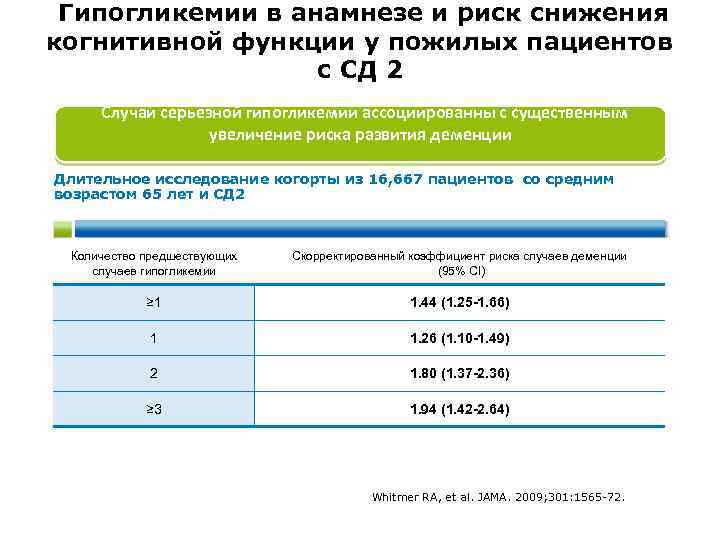 Гипогликемии в анамнезе и риск снижения когнитивной функции у пожилых пациентов с СД 2

Случаи серьезной гипогликемии ассоциированны с существенным увеличение риска развития деменции

Длительное исследование когорты из 16,667 пациентов со средним возрастом 65 лет и СД2

| Количество предшествующих случаев гипогликемии | Скорректированный коэффициент риска случаев деменции (95% CI) |
|---|---|
| ≥1 | 1.44 (1.25-1.66) |
| 1 | 1.26 (1.10-1.49) |
| 2 | 1.80 (1.37-2.36) |
| ≥3 | 1.94 (1.42-2.64) |

Whitmer RA, et al. JAMA. 2009;301:1565-72.